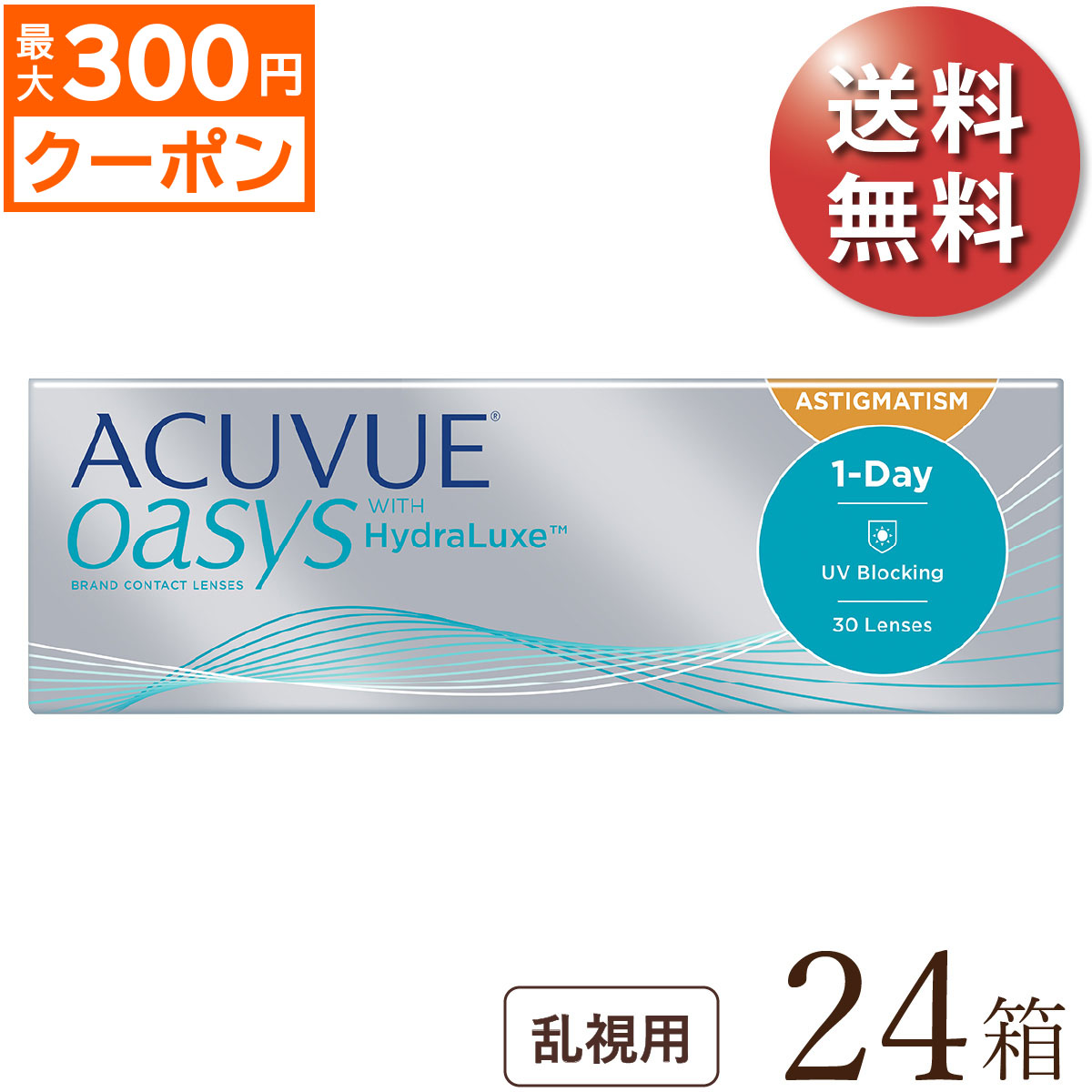 最大300円
クーポン

送料
無料

ACUVUE®
oasys WITH HydraLuxe™
BRAND CONTACT LENSES

ASTIGMATISM
1-Day
UV Blocking
30 Lenses

乱視用

24箱